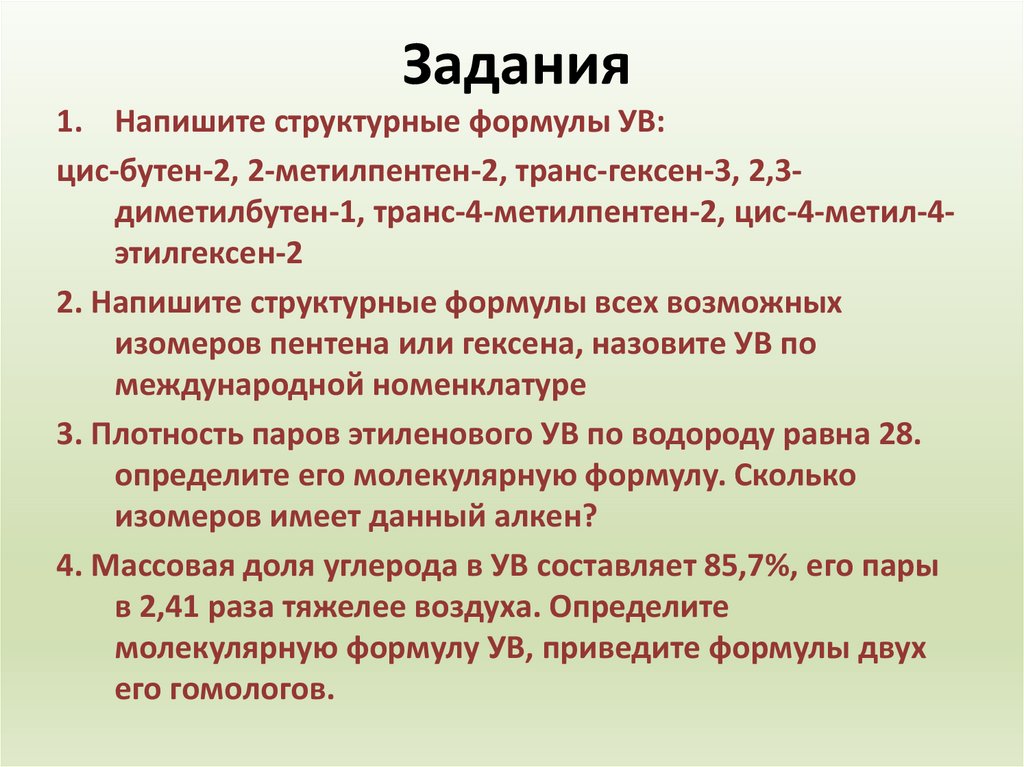 Задания

1. Напишите структурные формулы УВ:

цис-бутен-2, 2-метилпентен-2, транс-гексен-3, 2,3-диметилбутен-1, транс-4-метилпентен-2, цис-4-метил-4-этилгексен-2

2. Напишите структурные формулы всех возможных изомеров пентена или гексена, назовите УВ по международной номенклатуре

3. Плотность паров этиленового УВ по водороду равна 28. определите его молекулярную формулу. Сколько изомеров имеет данный алкен?

4. Массовая доля углерода в УВ составляет 85,7%, его пары в 2,41 раза тяжелее воздуха. Определите молекулярную формулу УВ, приведите формулы двух его гомологов.